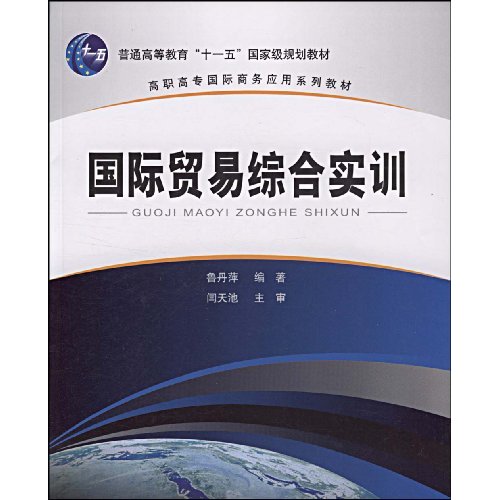 十一五

普通高等教育“十一五”国家级规划教材

高职高专国际商务应用系列教材

国际贸易综合实训

GUOJI MAOYI ZONGHE SHIXUN

鲁丹萍 编 著
闫天池 主 审